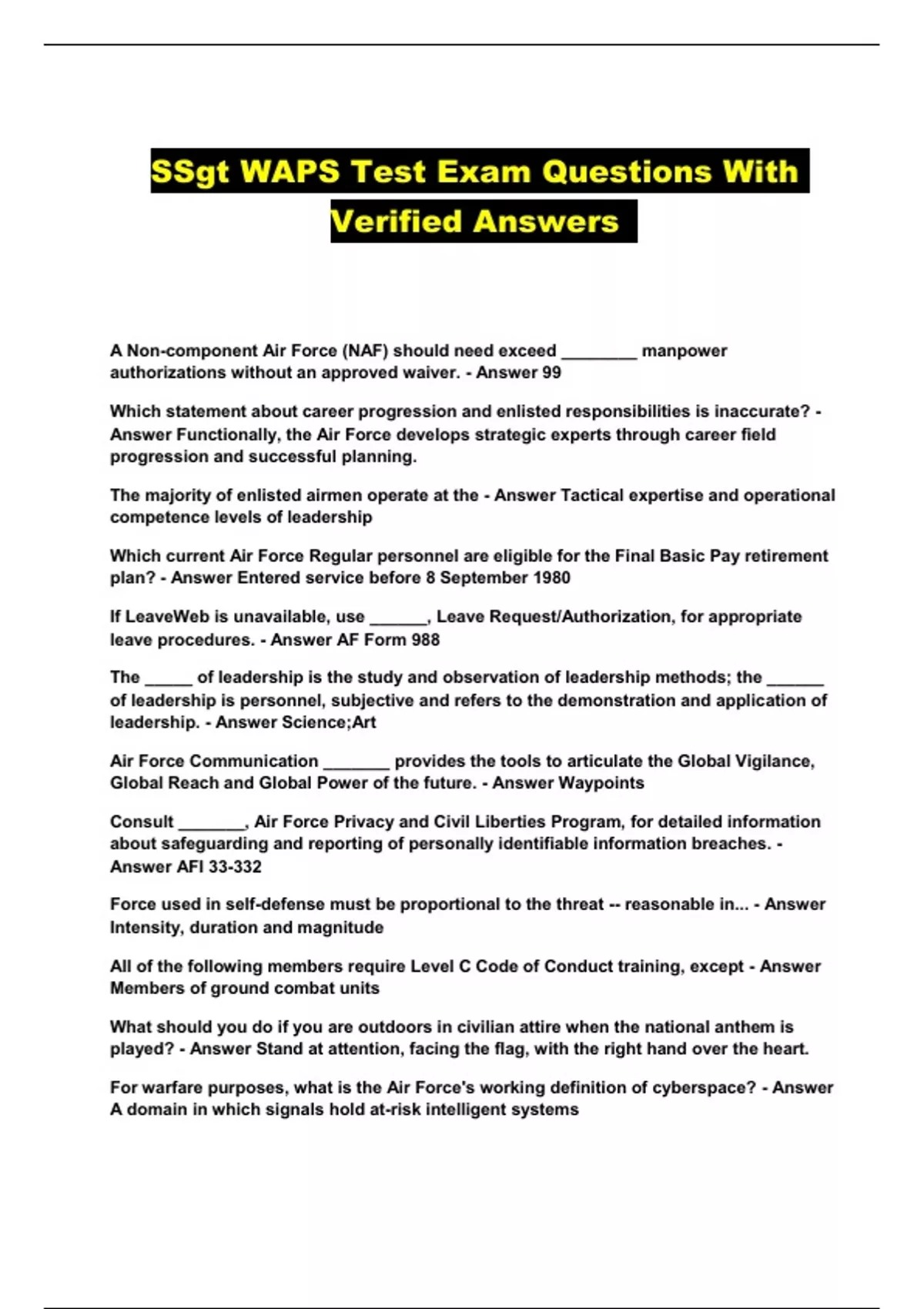 SSgt WAPS Test Exam Questions With Verified Answers

A Non-component Air Force (NAF) should need exceed ________ manpower authorizations without an approved waiver. - Answer 99

Which statement about career progression and enlisted responsibilities is inaccurate? - Answer Functionally, the Air Force develops strategic experts through career field progression and successful planning.

The majority of enlisted airmen operate at the - Answer Tactical expertise and operational competence levels of leadership

Which current Air Force Regular personnel are eligible for the Final Basic Pay retirement plan? - Answer Entered service before 8 September 1980

If LeaveWeb is unavailable, use ______, Leave Request/Authorization, for appropriate leave procedures. - Answer AF Form 988

The _____ of leadership is the study and observation of leadership methods; the ______ of leadership is personnel, subjective and refers to the demonstration and application of leadership. - Answer Science;Art

Air Force Communication _______ provides the tools to articulate the Global Vigilance, Global Reach and Global Power of the future. - Answer Waypoints

Consult _______, Air Force Privacy and Civil Liberties Program, for detailed information about safeguarding and reporting of personally identifiable information breaches. - Answer AFI 33-332

Force used in self-defense must be proportional to the threat -- reasonable in... - Answer Intensity, duration and magnitude

All of the following members require Level C Code of Conduct training, except - Answer Members of ground combat units

What should you do if you are outdoors in civilian attire when the national anthem is played? - Answer Stand at attention, facing the flag, with the right hand over the heart.

For warfare purposes, what is the Air Force's working definition of cyberspace? - Answer A domain in which signals hold at-risk intelligent systems